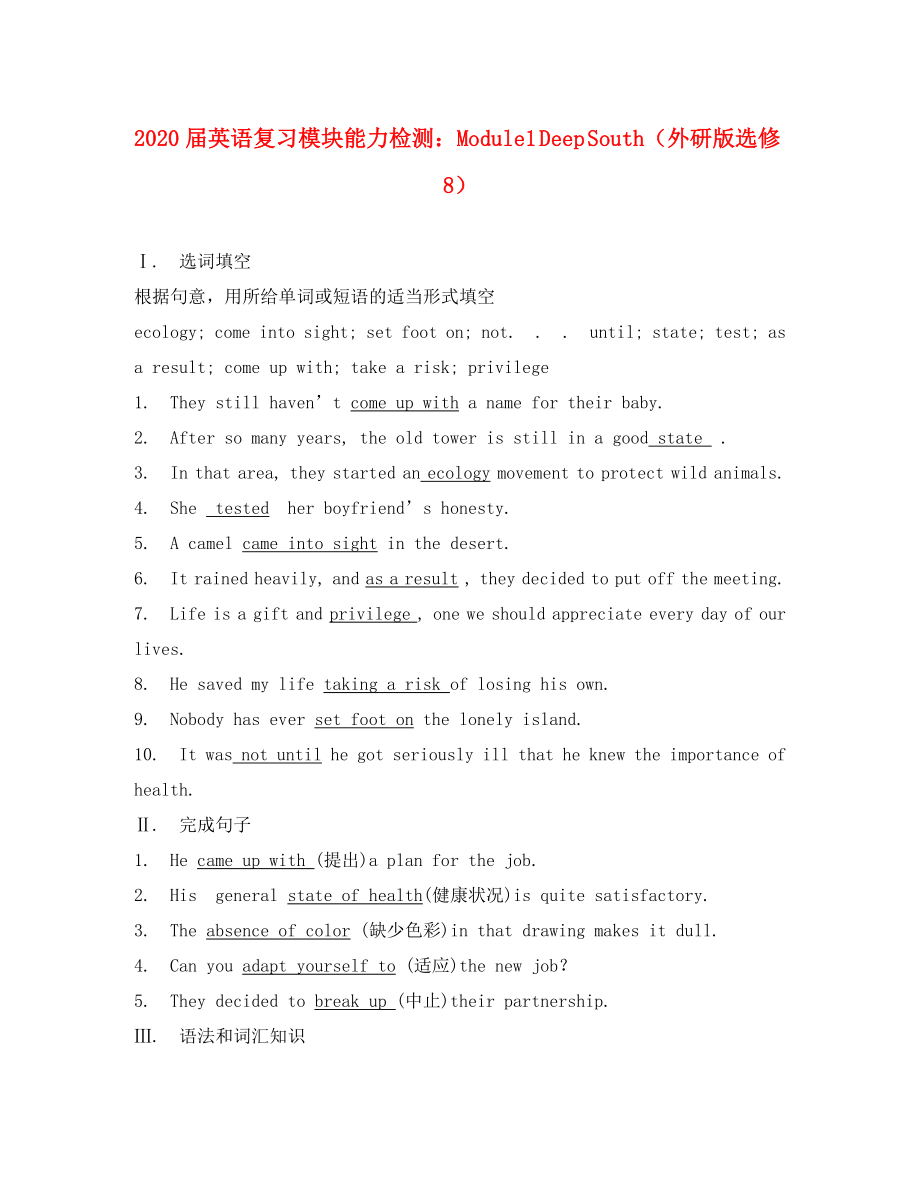 2020届英语复习模块能力检测：Module1DeepSouth（外研版选修8）

Ⅰ. 选词填空

根据句意，用所给单词或短语的适当形式填空

ecology; come into sight; set foot on; not. . . until; state; test; as a result; come up with; take a risk; privilege

1. They still haven't come up with a name for their baby.

2. After so many years, the old tower is still in a good state .

3. In that area, they started an ecology movement to protect wild animals.

4. She tested her boyfriend's honesty.

5. A camel came into sight in the desert.

6. It rained heavily, and as a result , they decided to put off the meeting.

7. Life is a gift and privilege , one we should appreciate every day of our lives.

8. He saved my life taking a risk of losing his own.

9. Nobody has ever set foot on the lonely island.

10. It was not until he got seriously ill that he knew the importance of health.

Ⅱ. 完成句子

1. He came up with (提出)a plan for the job.

2. His general state of health(健康状况)is quite satisfactory.

3. The absence of color (缺少色彩)in that drawing makes it dull.

4. Can you adapt yourself to (适应)the new job?

5. They decided to break up (中止)their partnership.

Ⅲ. 语法和词汇知识